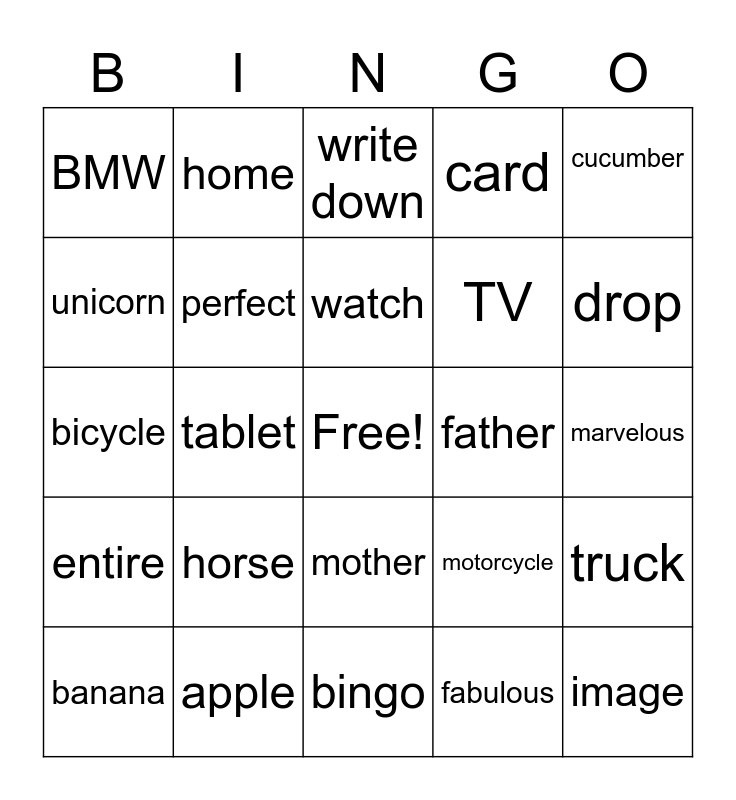 | B | I | N | G | O |
|---|---|---|---|---|
| BMW | home | write down | card | cucumber |
| unicorn | perfect | watch | TV | drop |
| bicycle | tablet | Free! | father | marvelous |
| entire | horse | mother | motorcycle | truck |
| banana | apple | bingo | fabulous | image |